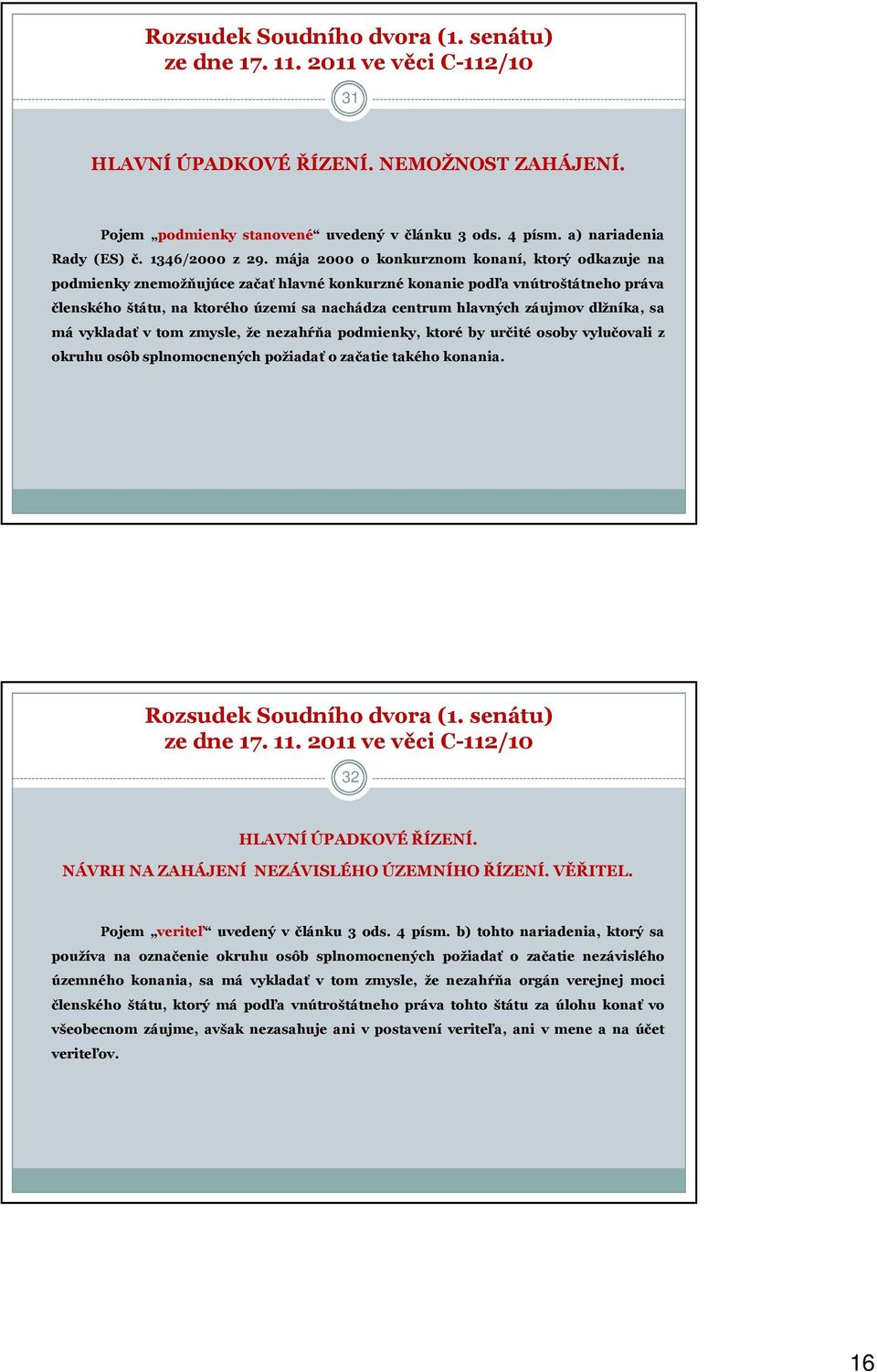 Rozsudek Soudního dvora (1. senátu) ze dne 17. 11. 2011 ve věci C-112/10

31

HLAVNÍ ÚPADKOVÉ ŘÍZENÍ. NEMOŽNOST ZAHÁJENÍ.

Pojem „podmienky stanovené“ uvedený v článku 3 ods. 4 písm. a) nariadenia Rady (ES) č. 1346/2000 z 29. mája 2000 o konkurznom konaní, ktorý odkazuje na podmienky znemožňujúce začať hlavné konkurzné konanie podľa vnútroštátneho práva členského štátu, na ktorého území sa nachádza centrum hlavných záujmov dlžníka, sa má vykladať v tom zmysle, že nezahŕňa podmienky, ktoré by určité osoby vylučovali z okruhu osôb splnomocnených požiadať o začatie takého konania.

Rozsudek Soudního dvora (1. senátu) ze dne 17. 11. 2011 ve věci C-112/10

32

HLAVNÍ ÚPADKOVÉ ŘÍZENÍ.
NÁVRH NA ZAHÁJENÍ NEZÁVISLÉHO ÚZEMNÍHO ŘÍZENÍ. VĚŘITEL.

Pojem „veriteľ“ uvedený v článku 3 ods. 4 písm. b) tohto nariadenia, ktorý sa používa na označenie okruhu osôb splnomocnených požiadať o začatie nezávislého územného konania, sa má vykladať v tom zmysle, že nezahŕňa orgán verejnej moci členského štátu, ktorý má podľa vnútroštátneho práva tohto štátu za úlohu konať vo všeobecnom záujme, avšak nezasahuje ani v postavení veriteľa, ani v mene a na účet veriteľov.

16